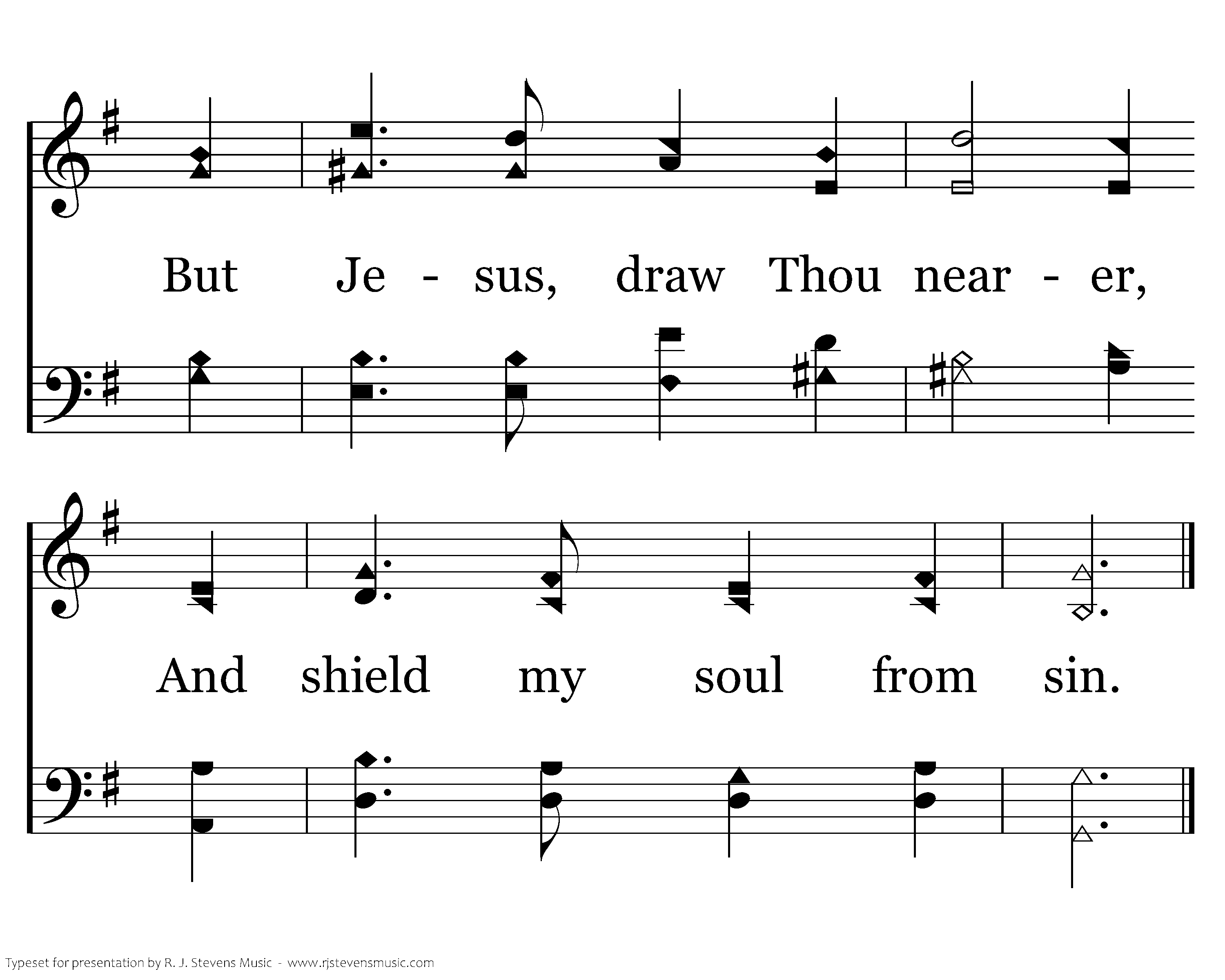 But Je - sus, draw Thou near - er,

And shield my soul from sin.

Typeset for presentation by R. J. Stevens Music - www.rjstevensmusic.com